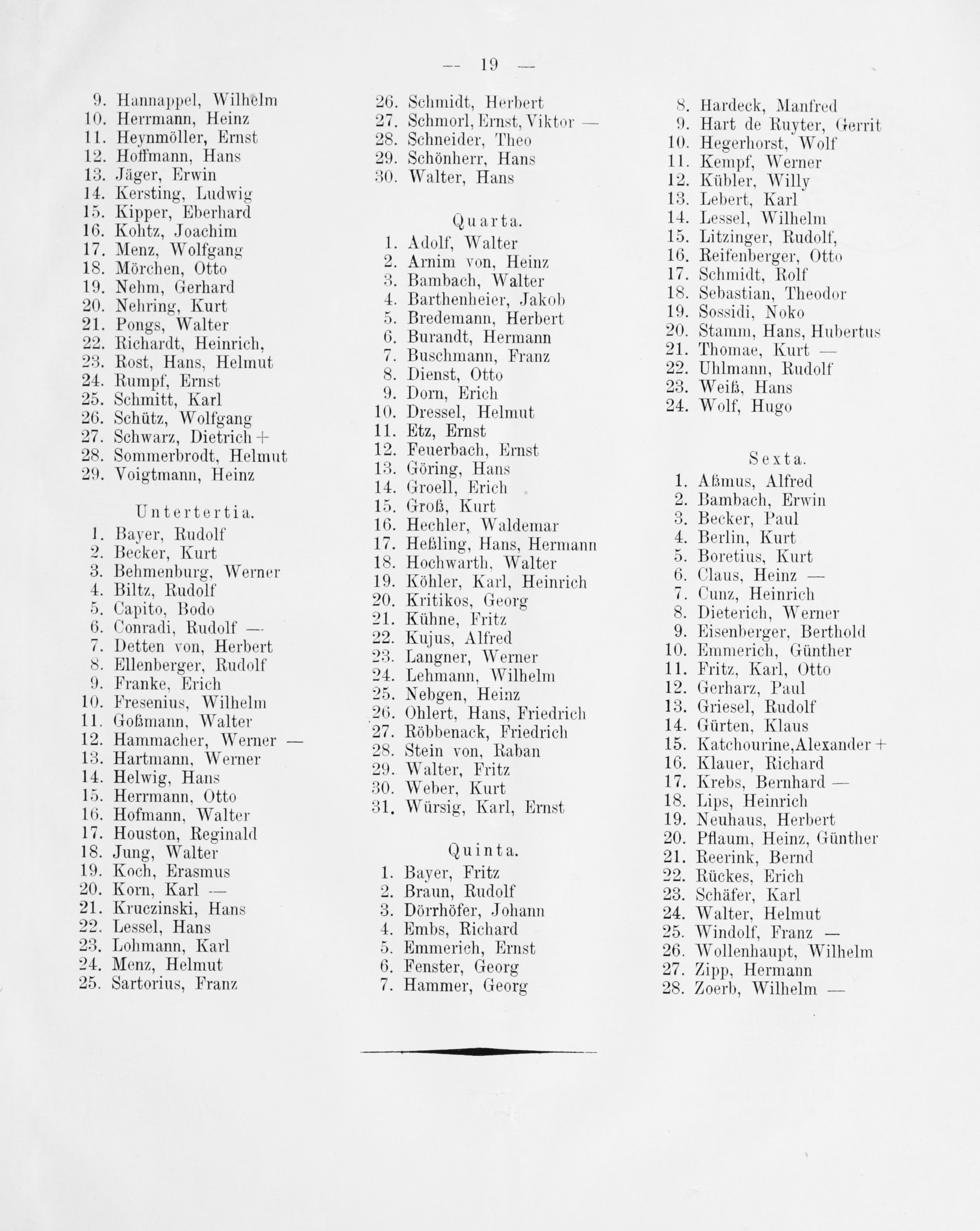 — 19 —

9. Hannappel, Wilhelm
10. Herrmann, Heinz
11. Heynmöller, Ernst
12. Hoffmann, Hans
13. Jäger, Erwin
14. Kersting, Ludwig
15. Kipper, Eberhard
16. Kohtz, Joachim
17. Menz, Wolfgang
18. Mörchen, Otto
19. Nehm, Gerhard
20. Nehring, Kurt
21. Pongs, Walter
22. Richardt, Heinrich,
23. Rost, Hans, Helmut
24. Rumpf, Ernst
25. Schmitt, Karl
26. Schütz, Wolfgang
27. Schwarz, Dietrich +
28. Sommerbrodt, Helmut
29. Voigtmann, Heinz

Untertertia.
1. Bayer, Rudolf
2. Becker, Kurt
3. Behmenburg, Werner
4. Biltz, Rudolf
5. Capito, Bodo
6. Conradi, Rudolf —
7. Detten von, Herbert
8. Ellenberger, Rudolf
9. Franke, Erich
10. Fresenius, Wilhelm
11. Goßmann, Walter
12. Hammacher, Werner —
13. Hartmann, Werner
14. Helwig, Hans
15. Herrmann, Otto
16. Hofmann, Walter
17. Houston, Reginald
18. Jung, Walter
19. Koch, Erasmus
20. Korn, Karl —
21. Kruczinski, Hans
22. Lessel, Hans
23. Lohmann, Karl
24. Menz, Helmut
25. Sartorius, Franz

26. Schmidt, Herbert
27. Schmorl, Ernst, Viktor —
28. Schneider, Theo
29. Schönherr, Hans
30. Walter, Hans

Quarta.
1. Adolf, Walter
2. Arnim von, Heinz
3. Bambach, Walter
4. Barthenheier, Jakob
5. Bredemann, Herbert
6. Burandt, Hermann
7. Buschmann, Franz
8. Dienst, Otto
9. Dorn, Erich
10. Dressel, Helmut
11. Etz, Ernst
12. Feuerbach, Ernst
13. Göring, Hans
14. Groell, Erich
15. Groß, Kurt
16. Hechler, Waldemar
17. Heßling, Hans, Hermann
18. Hochwarth, Walter
19. Köhler, Karl, Heinrich
20. Kritikos, Georg
21. Kühne, Fritz
22. Kujus, Alfred
23. Langner, Werner
24. Lehmann, Wilhelm
25. Nebgen, Heinz
26. Ohlert, Hans, Friedrich
27. Röbbenack, Friedrich
28. Stein von, Raban
29. Walter, Fritz
30. Weber, Kurt
31. Würsig, Karl, Ernst

Quinta.
1. Bayer, Fritz
2. Braun, Rudolf
3. Dörrhöfer, Johann
4. Embs, Richard
5. Emmerich, Ernst
6. Fenster, Georg
7. Hammer, Georg

8. Hardeck, Manfred
9. Hart de Ruyter, Gerrit
10. Hegerhorst, Wolf
11. Kempf, Werner
12. Kübler, Willy
13. Lebert, Karl
14. Lessel, Wilhelm
15. Litzinger, Rudolf,
16. Reifenberger, Otto
17. Schmidt, Rolf
18. Sebastian, Theodor
19. Sossidi, Noko
20. Stamm, Hans, Hubertus
21. Thomae, Kurt —
22. Uhlmann, Rudolf
23. Weiß, Hans
24. Wolf, Hugo

Sexta.
1. Aßmus, Alfred
2. Bambach, Erwin
3. Becker, Paul
4. Berlin, Kurt
5. Boretius, Kurt
6. Claus, Heinz —
7. Cunz, Heinrich
8. Dieterich, Werner
9. Eisenberger, Berthold
10. Emmerich, Günther
11. Fritz, Karl, Otto
12. Gerharz, Paul
13. Griesel, Rudolf
14. Gürten, Klaus
15. Katchourine, Alexander +
16. Klauer, Richard
17. Krebs, Bernhard —
18. Lips, Heinrich
19. Neuhaus, Herbert
20. Pflaum, Heinz, Günther
21. Reerink, Bernd
22. Rückes, Erich
23. Schäfer, Karl
24. Walter, Helmut
25. Windolf, Franz —
26. Wollenhaupt, Wilhelm
27. Zipp, Hermann
28. Zoerb, Wilhelm —